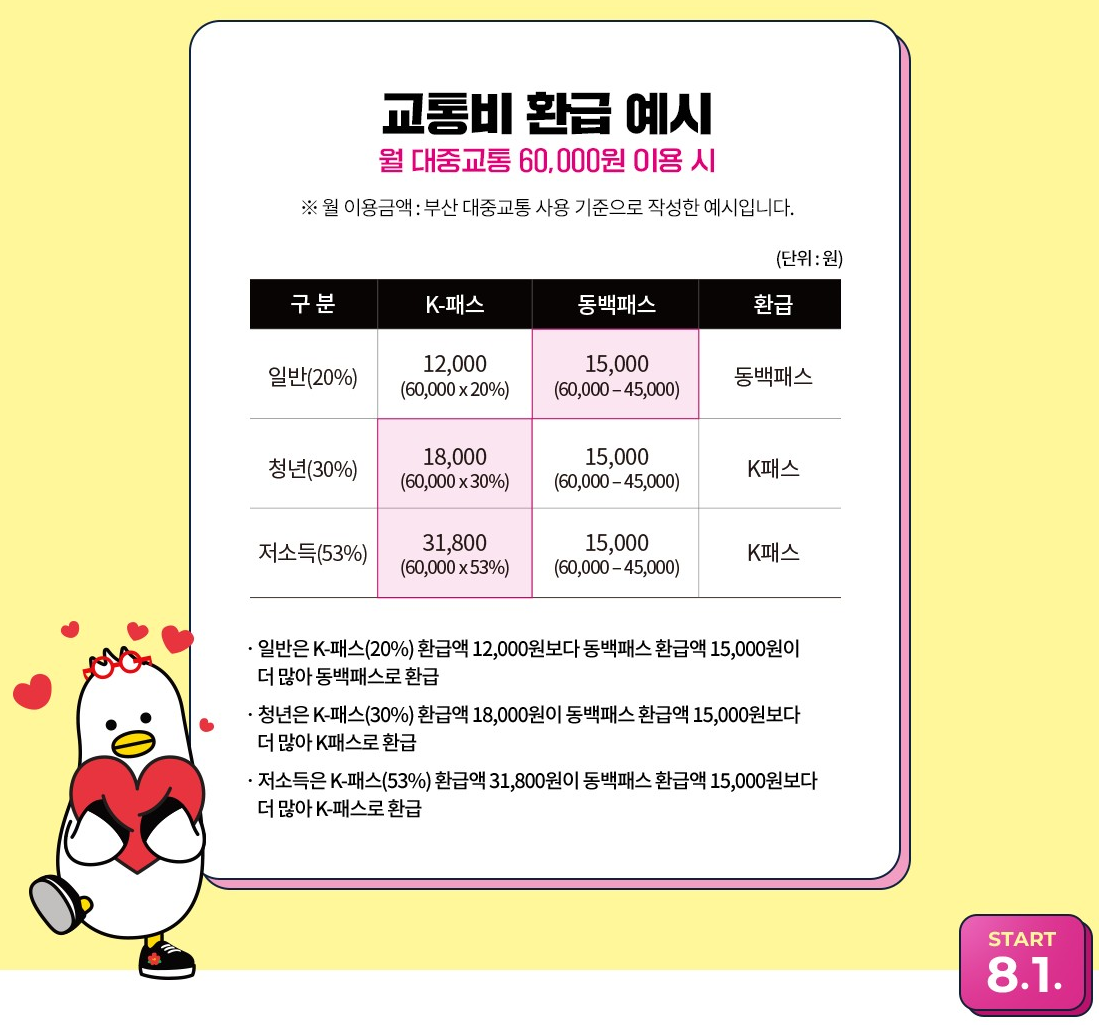 교통비 환급 예시

월 대중교통 60,000원 이용 시

※ 월 이용금액 : 부산 대중교통 사용 기준으로 작성한 예시입니다.

(단위 : 원)

| 구 분 | K-패스 | 동백패스 | 환급 |
|---|---|---|---|
| 일반(20%) | 12,000 (60,000 x 20%) | 15,000 (60,000 – 45,000) | 동백패스 |
| 청년(30%) | 18,000 (60,000 x 30%) | 15,000 (60,000 – 45,000) | K패스 |
| 저소득(53%) | 31,800 (60,000 x 53%) | 15,000 (60,000 – 45,000) | K패스 |

· 일반은 K-패스(20%) 환급액 12,000원보다 동백패스 환급액 15,000원이 더 많아 동백패스로 환급

· 청년은 K-패스(30%) 환급액 18,000원이 동백패스 환급액 15,000원보다 더 많아 K패스로 환급

· 저소득은 K-패스(53%) 환급액 31,800원이 동백패스 환급액 15,000원보다 더 많아 K-패스로 환급

START
8.1.